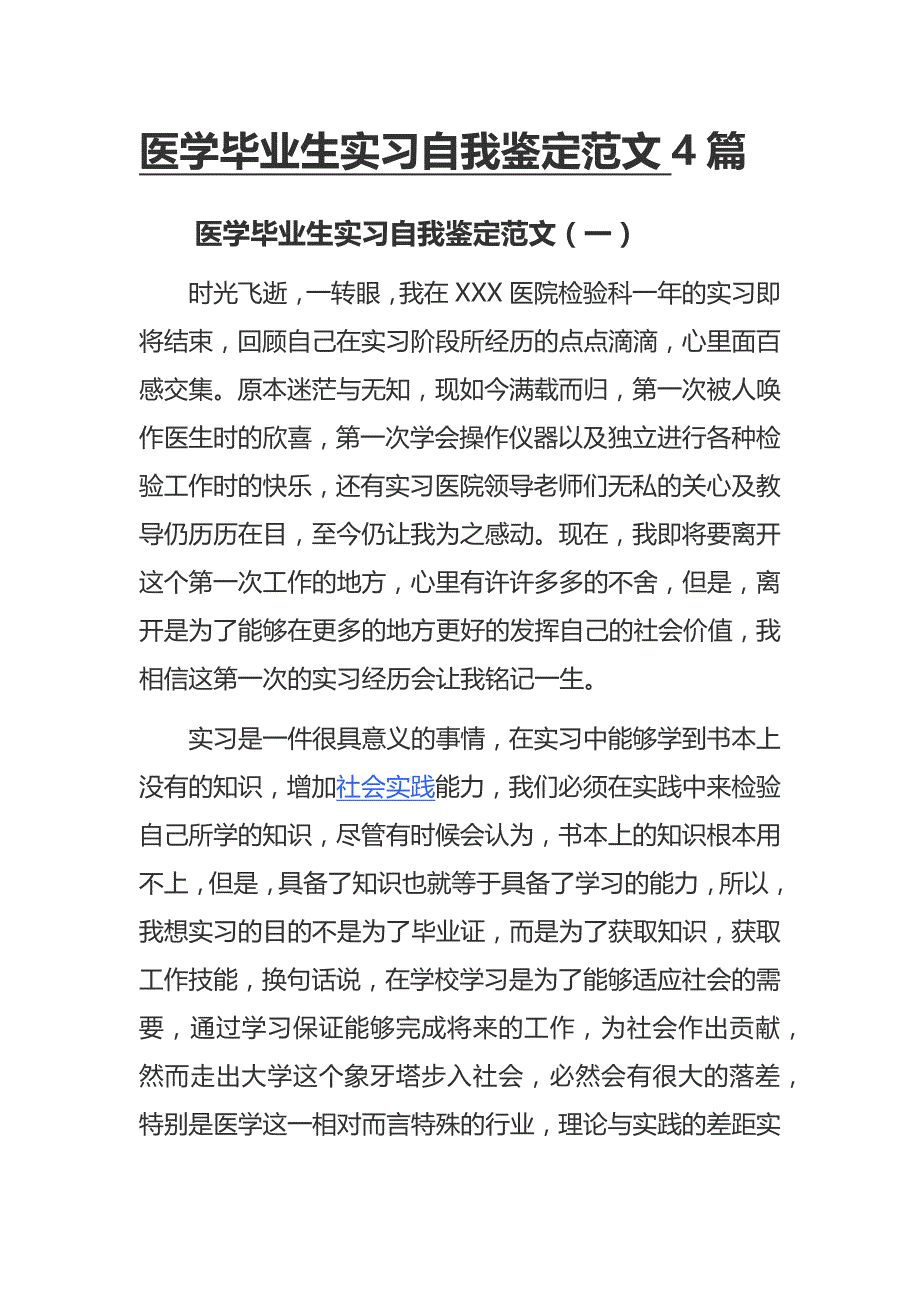 医学毕业生实习自我鉴定范文 4 篇

医学毕业生实习自我鉴定范文（一）

时光飞逝，一转眼，我在 XXX 医院检验科一年的实习即将结束，回顾自己在实习阶段所经历的点点滴滴，心里面百感交集。原本迷茫与无知，现如今满载而归，第一次被人唤作医生时的欣喜，第一次学会操作仪器以及独立进行各种检验工作时的快乐，还有实习医院领导老师们无私的关心及教导仍历历在目，至今仍让我为之感动。现在，我即将要离开这个第一次工作的地方，心里有许许多多的不舍，但是，离开是为了能够在更多的地方更好的发挥自己的社会价值，我相信这第一次的实习经历会让我铭记一生。

实习是一件很具意义的事情，在实习中能够学到书本上没有的知识，增加社会实践能力，我们必须在实践中来检验自己所学的知识，尽管有时候会认为，书本上的知识根本用不上，但是，具备了知识也就等于具备了学习的能力，所以，我想实习的目的不是为了毕业证，而是为了获取知识，获取工作技能，换句话说，在学校学习是为了能够适应社会的需要，通过学习保证能够完成将来的工作，为社会作出贡献，然而走出大学这个象牙塔步入社会，必然会有很大的落差，特别是医学这一相对而言特殊的行业，理论与实践的差距实